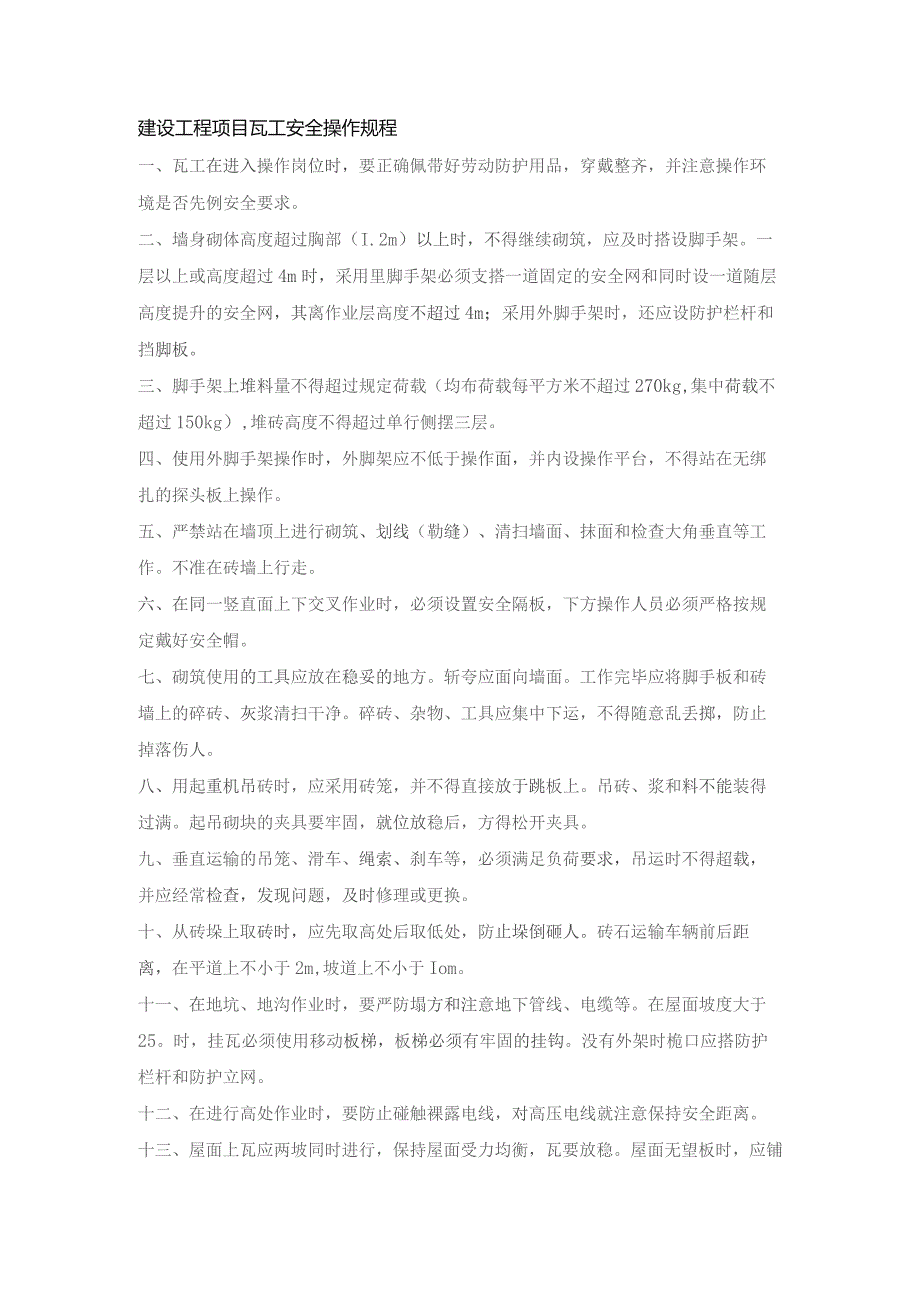 建设工程项目瓦工安全操作规程

一、瓦工在进入操作岗位时，要正确佩带好劳动防护用品，穿戴整齐，并注意操作环境是否先例安全要求。

二、墙身砌体高度超过胸部（I.2m）以上时，不得继续砌筑，应及时搭设脚手架。一层以上或高度超过4m时，采用里脚手架必须支搭一道固定的安全网和同时设一道随层高度提升的安全网，其离作业层高度不超过4m；采用外脚手架时，还应设防护栏杆和挡脚板。

三、脚手架上堆料量不得超过规定荷载（均布荷载每平方米不超过270kg,集中荷载不超过150kg），堆砖高度不得超过单行侧摆三层。

四、使用外脚手架操作时，外脚架应不低于操作面，并内设操作平台，不得站在无绑扎的探头板上操作。

五、严禁站在墙顶上进行砌筑、划线（勒缝）、清扫墙面、抹面和检查大角垂直等工作。不准在砖墙上行走。

六、在同一竖直面上下交叉作业时，必须设置安全隔板，下方操作人员必须严格按规定戴好安全帽。

七、砌筑使用的工具应放在稳妥的地方。斩夸应面向墙面。工作完毕应将脚手板和砖墙上的碎砖、灰浆清扫干净。碎砖、杂物、工具应集中下运，不得随意乱丢掷，防止掉落伤人。

八、用起重机吊砖时，应采用砖笼，并不得直接放于跳板上。吊砖、浆和料不能装得过满。起吊砌块的夹具要牢固，就位放稳后，方得松开夹具。

九、垂直运输的吊笼、滑车、绳索、刹车等，必须满足负荷要求，吊运时不得超载，并应经常检查，发现问题，及时修理或更换。

十、从砖垛上取砖时，应先取高处后取低处，防止垛倒砸人。砖石运输车辆前后距离，在平道上不小于2m,坡道上不小于Iom。

十一、在地坑、地沟作业时，要严防塌方和注意地下管线、电缆等。在屋面坡度大于25。时，挂瓦必须使用移动板梯，板梯必须有牢固的挂钩。没有外架时檐口应搭防护栏杆和防护立网。

十二、在进行高处作业时，要防止碰触裸露电线，对高压电线就注意保持安全距离。

十三、屋面上瓦应两坡同时进行，保持屋面受力均衡，瓦要放稳。屋面无望板时，应铺